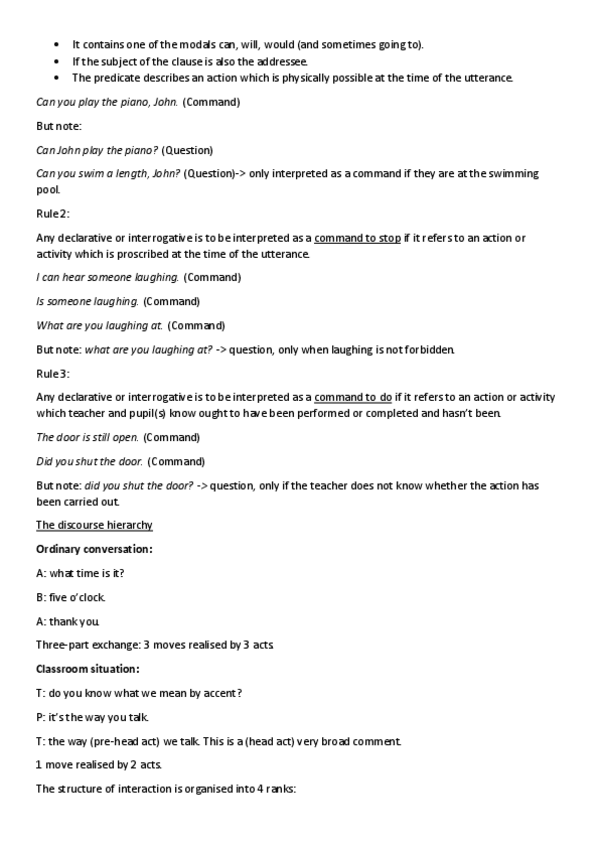 - It contains one of the modals can, will, would (and sometimes going to).
- If the subject of the clause is also the addressee.
- The predicate describes an action which is physically possible at the time of the utterance.

Can you play the piano, John. (Command)

But note:

Can John play the piano? (Question)

Can you swim a length, John? (Question)-> only interpreted as a command if they are at the swimming pool.

Rule 2:

Any declarative or interrogative is to be interpreted as a command to stop if it refers to an action or activity which is proscribed at the time of the utterance.

I can hear someone laughing. (Command)

Is someone laughing. (Command)

What are you laughing at. (Command)

But note: what are you laughing at? -> question, only when laughing is not forbidden.

Rule 3:

Any declarative or interrogative is to be interpreted as a command to do if it refers to an action or activity which teacher and pupil(s) know ought to have been performed or completed and hasn't been.

The door is still open. (Command)

Did you shut the door. (Command)

But note: did you shut the door? -> question, only if the teacher does not know whether the action has been carried out.

The discourse hierarchy

Ordinary conversation:

A: what time is it?

B: five o'clock.

A: thank you.

Three-part exchange: 3 moves realised by 3 acts.

Classroom situation:

T: do you know what we mean by accent?

P: it's the way you talk.

T: the way (pre-head act) we talk. This is a (head act) very broad comment.

1 move realised by 2 acts.

The structure of interaction is organised into 4 ranks: